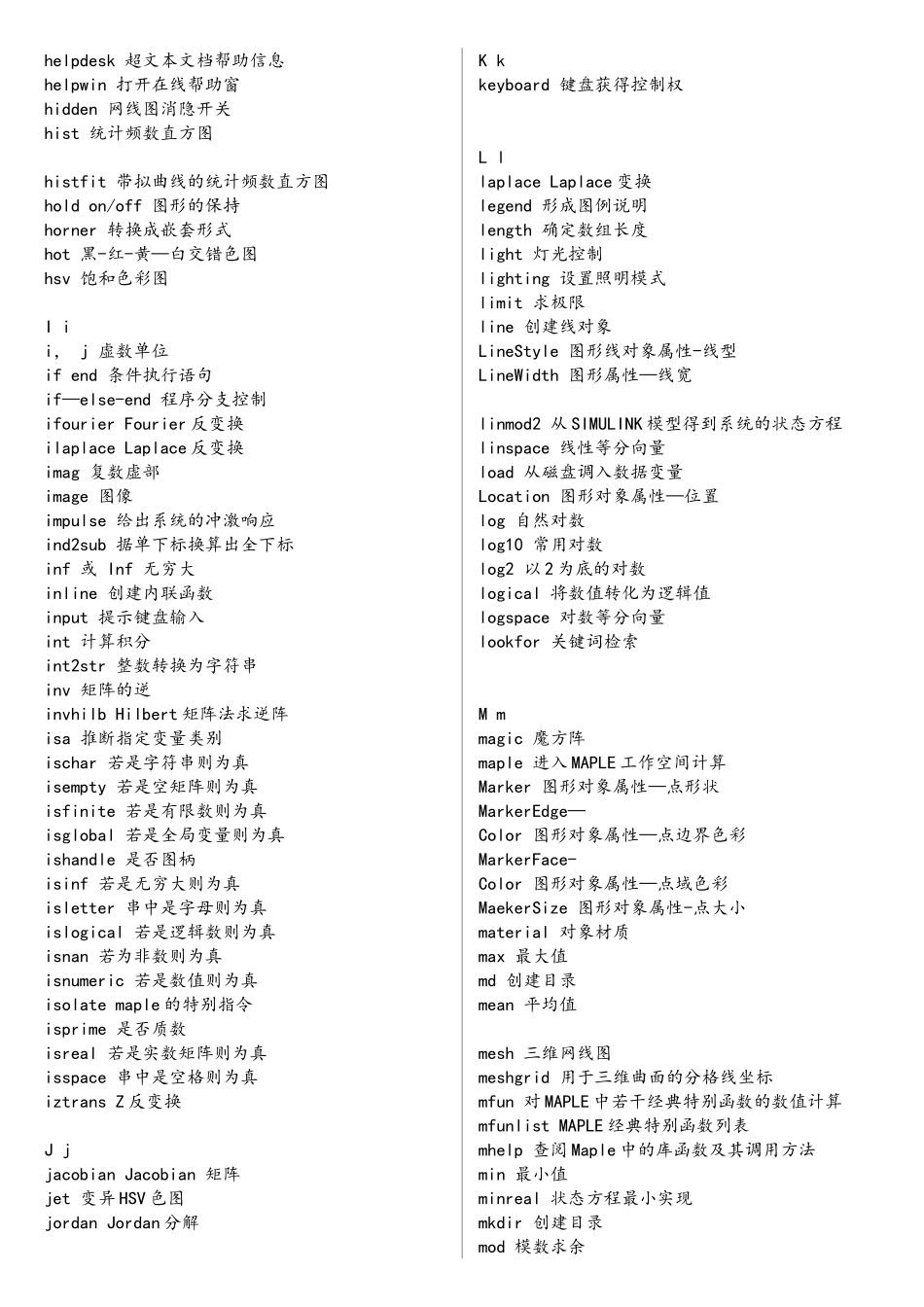 helpdesk 超文本文档帮助信息
helpwin 打开在线帮助窗
hidden 网线图消隐开关
hist 统计频数直方图

histfit 带拟曲线的统计频数直方图
hold on/off 图形的保持
horner 转换成嵌套形式
hot 黑-红-黄—白交错色图
hsv 饱和色彩图

I i
i, j 虚数单位
if end 条件执行语句
if—else-end 程序分支控制
ifourier Fourier反变换
ilaplace Laplace反变换
imag 复数虚部
image 图像
impulse 给出系统的冲激响应
ind2sub 据单下标换算出全下标
inf 或 Inf 无穷大
inline 创建内联函数
input 提示键盘输入
int 计算积分
int2str 整数转换为字符串
inv 矩阵的逆
invhilb Hilbert矩阵法求逆阵
isa 推断指定变量类别
ischar 若是字符串则为真
isempty 若是空矩阵则为真
isfinite 若是有限数则为真
isglobal 若是全局变量则为真
ishandle 是否图柄
isinf 若是无穷大则为真
isletter 串中是字母则为真
islogical 若是逻辑数则为真
isnan 若为非数则为真
isnumeric 若是数值则为真
isolate maple的特别指令
isprime 是否质数
isreal 若是实数矩阵则为真
isspace 串中是空格则为真
iztrans Z反变换

J j
jacobian Jacobian 矩阵
jet 变异HSV色图
jordan Jordan分解

K k
keyboard 键盘获得控制权

L l
laplace Laplace变换
legend 形成图例说明
length 确定数组长度
light 灯光控制
lighting 设置照明模式
limit 求极限
line 创建线对象
LineStyle 图形线对象属性-线型
LineWidth 图形属性—线宽

linmod2 从SIMULINK模型得到系统的状态方程
linspace 线性等分向量
load 从磁盘调入数据变量
Location 图形对象属性—位置
log 自然对数
log10 常用对数
log2 以2为底的对数
logical 将数值转化为逻辑值
logspace 对数等分向量
lookfor 关键词检索

M m
magic 魔方阵
maple 进入MAPLE工作空间计算
Marker 图形对象属性—点形状
MarkerEdge—
Color 图形对象属性—点边界色彩
MarkerFace-
Color 图形对象属性—点域色彩
MaekerSize 图形对象属性-点大小
material 对象材质
max 最大值
md 创建目录
mean 平均值

mesh 三维网线图
meshgrid 用于三维曲面的分格线坐标
mfun 对MAPLE中若干经典特别函数的数值计算
mfunlist MAPLE经典特别函数列表
mhelp 查阅Maple中的库函数及其调用方法
min 最小值
minreal 状态方程最小实现
mkdir 创建目录
mod 模数求余